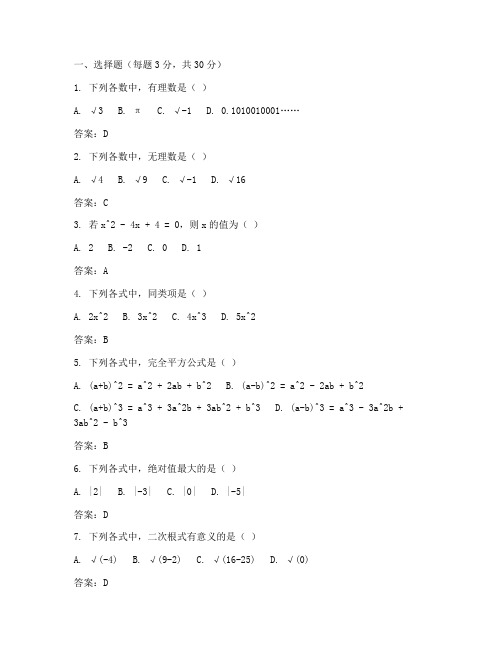 一、选择题（每题 3 分，共 30 分）

1. 下列各数中，有理数是（ ）

A. √3 B. π C. √-1 D. 0.1010010001……

答案：D

2. 下列各数中，无理数是（ ）

A. √4 B. √9 C. √-1 D. √16

答案：C

3. 若 x^2 - 4x + 4 = 0，则 x 的值为（ ）

A. 2 B. -2 C. 0 D. 1

答案：A

4. 下列各式中，同类项是（ ）

A. 2x^2 B. 3x^2 C. 4x^3 D. 5x^2

答案：B

5. 下列各式中，完全平方公式是（ ）

A. (a+b)^2 = a^2 + 2ab + b^2 B. (a-b)^2 = a^2 - 2ab + b^2

C. (a+b)^3 = a^3 + 3a^2b + 3ab^2 + b^3 D. (a-b)^3 = a^3 - 3a^2b + 3ab^2 - b^3

答案：B

6. 下列各式中，绝对值最大的是（ ）

A. |2| B. |-3| C. |0| D. |-5|

答案：D

7. 下列各式中，二次根式有意义的是（ ）

A. √(-4) B. √(9-2) C. √(16-25) D. √(0)

答案：D